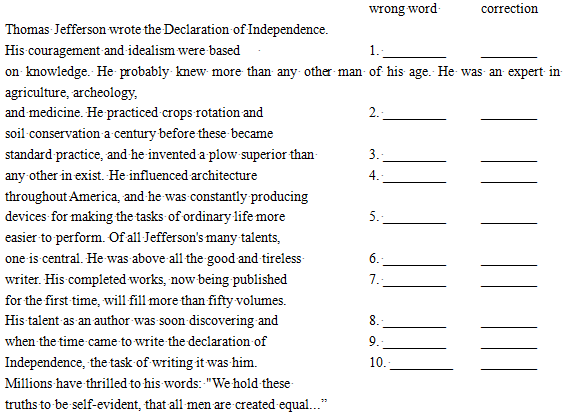 wrong word correction

Thomas Jefferson wrote the Declaration of Independence.

His couragement and idealism were based 1. ____ ____

on knowledge. He probably knew more than any other man of his age. He was an expert in agriculture, archeology,

and medicine. He practiced crops rotation and 2. ____ ____

soil conservation a century before these became

standard practice, and he invented a plow superior than 3. ____ ____

any other in exist. He influenced architecture 4. ____ ____

throughout America, and he was constantly producing

devices for making the tasks of ordinary life more 5. ____ ____

easier to perform. Of all Jefferson's many talents,

one is central. He was above all the good and tireless 6. ____ ____

writer. His completed works, now being published 7. ____ ____

for the first time, will fill more than fifty volumes.

His talent as an author was soon discovering and 8. ____ ____

when the time came to write the declaration of 9. ____ ____

Independence, the task of writing it was him. 10. ____ ____

Millions have thrilled to his words: "We hold these truths to be self-evident, that all men are created equal..."